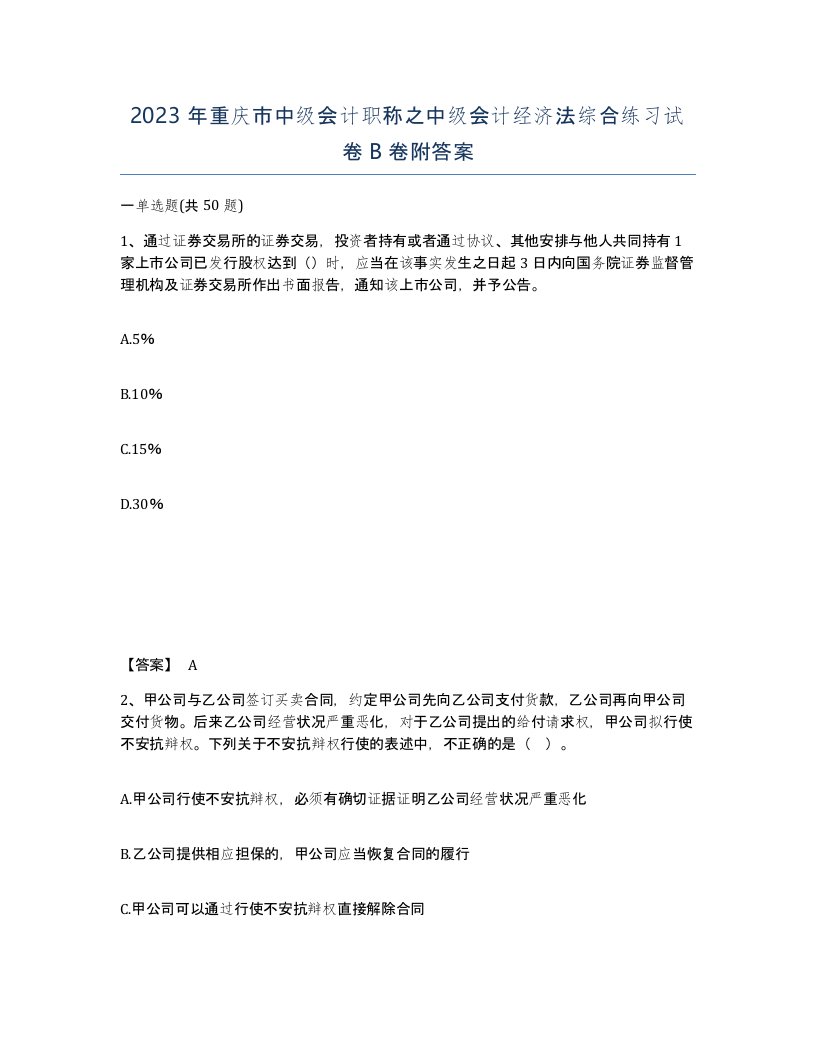 2023 年重庆市中级会计职称之中级会计经济法综合练习试卷 B 卷附答案

一单选题(共 50 题)

1、通过证券交易所的证券交易，投资者持有或者通过协议、其他安排与他人共同持有 1 家上市公司已发行股权达到（）时，应当在该事实发生之日起 3 日内向国务院证券监督管理机构及证券交易所作出书面报告，通知该上市公司，并予公告。

A.5%

B.10%

C.15%

D.30%

【答案】 A

2、甲公司与乙公司签订买卖合同，约定甲公司先向乙公司支付货款，乙公司再向甲公司交付货物。后来乙公司经营状况严重恶化，对于乙公司提出的给付请求权，甲公司拟行使不安抗辩权。下列关于不安抗辩权行使的表述中，不正确的是（ ）。

A.甲公司行使不安抗辩权，必须有确切证据证明乙公司经营状况严重恶化

B.乙公司提供相应担保的，甲公司应当恢复合同的履行

C.甲公司可以通过行使不安抗辩权直接解除合同